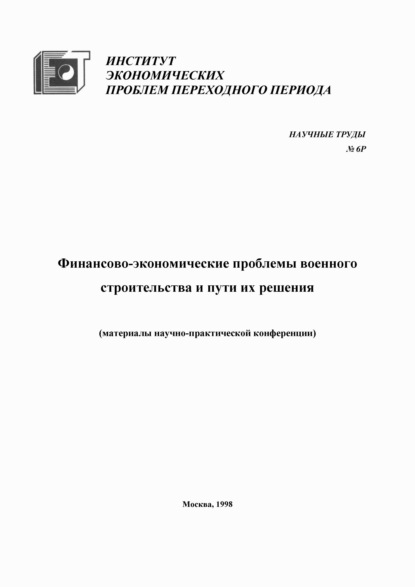 ИНСТИТУТ
ЭКОНОМИЧЕСКИХ
ПРОБЛЕМ ПЕРЕХОДНОГО ПЕРИОДА

НАУЧНЫЕ ТРУДЫ
№ 6Р

Финансово-экономические проблемы военного строительства и пути их решения

(материалы научно-практической конференции)

Москва, 1998